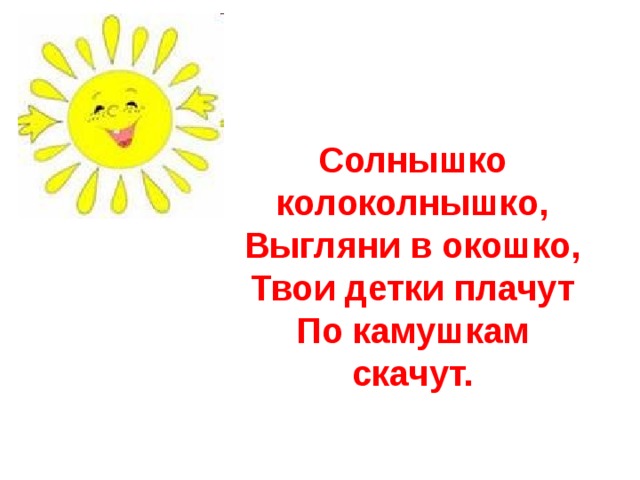 Солнышко колоколнышко,
Выгляни в окошко,
Твои детки плачут
По камушкам скачут.